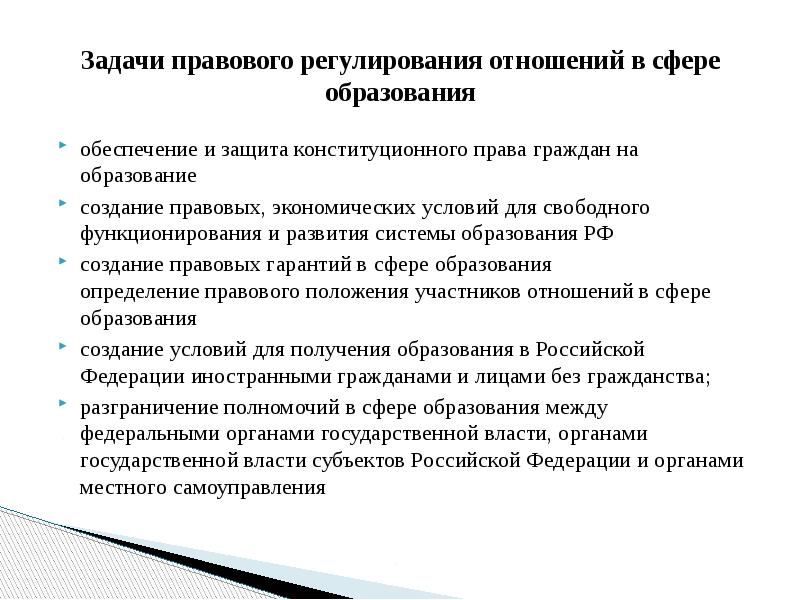 Задачи правового регулирования отношений в сфере образования

обеспечение и защита конституционного права граждан на образование

создание правовых, экономических условий для свободного функционирования и развития системы образования РФ

создание правовых гарантий в сфере образования
определение правового положения участников отношений в сфере образования

создание условий для получения образования в Российской Федерации иностранными гражданами и лицами без гражданства;

разграничение полномочий в сфере образования между федеральными органами государственной власти, органами государственной власти субъектов Российской Федерации и органами местного самоуправления